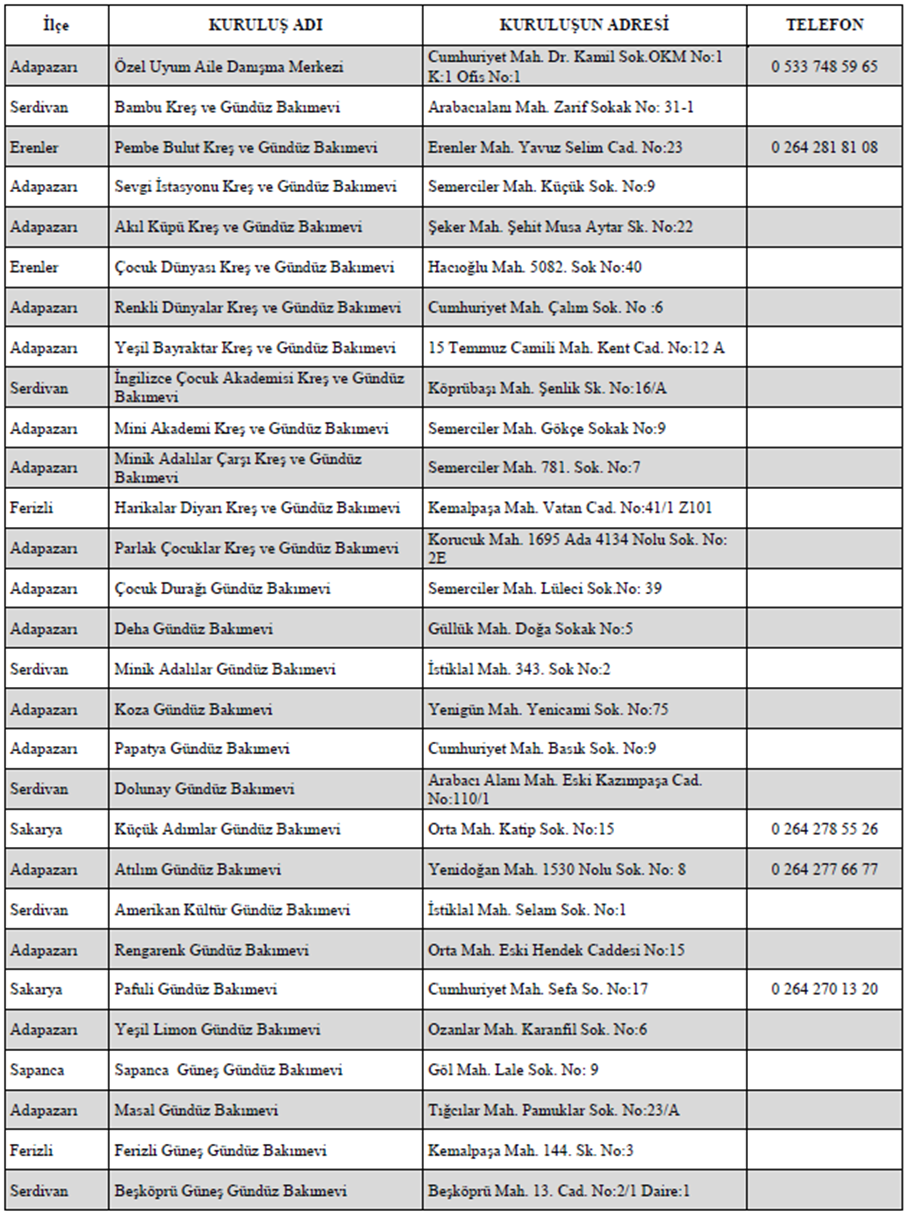 | İlçe | KURULUŞ ADI | KURULUŞUN ADRESİ | TELEFON |
|---|---|---|---|
| Adapazarı | Özel Uyum Aile Danışma Merkezi | Cumhuriyet Mah. Dr. Kamil Sok.OKM No:1 K:1 Ofis No:1 | 0 533 748 59 65 |
| Serdivan | Bambu Kreş ve Gündüz Bakımevi | Arabacıalanı Mah. Zarif Sokak No: 31-1 | |
| Erenler | Pembe Bulut Kreş ve Gündüz Bakımevi | Erenler Mah. Yavuz Selim Cad. No:23 | 0 264 281 81 08 |
| Adapazarı | Sevgi İstasyonu Kreş ve Gündüz Bakımevi | Semerciler Mah. Küçük Sok. No:9 | |
| Adapazarı | Akıl Küpü Kreş ve Gündüz Bakımevi | Şeker Mah. Şehit Musa Aytar Sk. No:22 | |
| Erenler | Çocuk Dünyası Kreş ve Gündüz Bakımevi | Hacıoğlu Mah. 5082. Sok No:40 | |
| Adapazarı | Renkli Dünyalar Kreş ve Gündüz Bakımevi | Cumhuriyet Mah. Çalım Sok. No :6 | |
| Adapazarı | Yeşil Bayraktar Kreş ve Gündüz Bakımevi | 15 Temmuz Camili Mah. Kent Cad. No:12 A | |
| Serdivan | İngilizce Çocuk Akademisi Kreş ve Gündüz Bakımevi | Köprübaşı Mah. Şenlik Sk. No:16/A | |
| Adapazarı | Mini Akademi Kreş ve Gündüz Bakımevi | Semerciler Mah. Gökçe Sokak No:9 | |
| Adapazarı | Minik Adalılar Çarşı Kreş ve Gündüz Bakımevi | Semerciler Mah. 781. Sok. No:7 | |
| Ferizli | Harikalar Diyarı Kreş ve Gündüz Bakımevi | Kemalpaşa Mah. Vatan Cad. No:41/1 Z101 | |
| Adapazarı | Parlak Çocuklar Kreş ve Gündüz Bakımevi | Korucuk Mah. 1695 Ada 4134 Nolu Sok. No: 2E | |
| Adapazarı | Çocuk Durağı Gündüz Bakımevi | Semerciler Mah. Lüleci Sok.No: 39 | |
| Adapazarı | Deha Gündüz Bakımevi | Güllük Mah. Doğa Sokak No:5 | |
| Serdivan | Minik Adalılar Gündüz Bakımevi | İstiklal Mah. 343. Sok No:2 | |
| Adapazarı | Koza Gündüz Bakımevi | Yenigün Mah. Yenicami Sok. No:75 | |
| Adapazarı | Papatya Gündüz Bakımevi | Cumhuriyet Mah. Basık Sok. No:9 | |
| Serdivan | Dolunay Gündüz Bakımevi | Arabacı Alanı Mah. Eski Kazımpaşa Cad. No:110/1 | |
| Sakarya | Küçük Adımlar Gündüz Bakımevi | Orta Mah. Katip Sok. No:15 | 0 264 278 55 26 |
| Adapazarı | Atılım Gündüz Bakımevi | Yenidoğan Mah. 1530 Nolu Sok. No: 8 | 0 264 277 66 77 |
| Serdivan | Amerikan Kültür Gündüz Bakımevi | İstiklal Mah. Selam Sok. No:1 | |
| Adapazarı | Rengarenk Gündüz Bakımevi | Orta Mah. Eski Hendek Caddesi No:15 | |
| Sakarya | Pafuli Gündüz Bakımevi | Cumhuriyet Mah. Sefa So. No:17 | 0 264 270 13 20 |
| Adapazarı | Yeşil Limon Gündüz Bakımevi | Ozanlar Mah. Karanfil Sok. No:6 | |
| Sapanca | Sapanca Güneş Gündüz Bakımevi | Göl Mah. Lale Sok. No: 9 | |
| Adapazarı | Masal Gündüz Bakımevi | Tığcılar Mah. Pamuklar Sok. No:23/A | |
| Ferizli | Ferizli Güneş Gündüz Bakımevi | Kemalpaşa Mah. 144. Sk. No:3 | |
| Serdivan | Beşköprü Güneş Gündüz Bakımevi | Beşköprü Mah. 13. Cad. No:2/1 Daire:1 | |